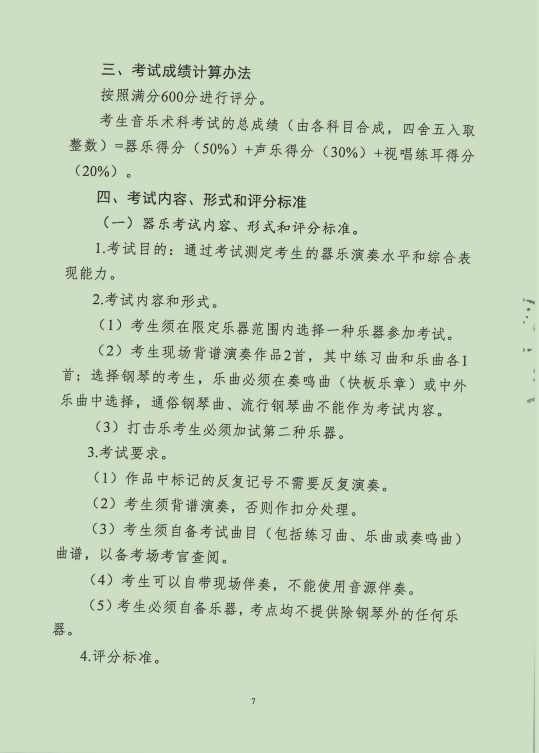 三、考试成绩计算办法

按照满分600分进行评分。

考生音乐术科考试的总成绩（由各科目合成，四舍五入取整数）=器乐得分（50%）+声乐得分（30%）+视唱练耳得分（20%）。

四、考试内容、形式和评分标准

（一）器乐考试内容、形式和评分标准。

1.考试目的：通过考试测定考生的器乐演奏水平和综合表现能力。

2.考试内容和形式。

（1）考生须在限定乐器范围内选择一种乐器参加考试。

（2）考生现场背谱演奏作品2首，其中练习曲和乐曲各1首；选择钢琴的考生，乐曲必须在奏鸣曲（快板乐章）或中外乐曲中选择，通俗钢琴曲、流行钢琴曲不能作为考试内容。

（3）打击乐考生必须加试第二种乐器。

3.考试要求。

（1）作品中标记的反复记号不需要反复演奏。

（2）考生须背谱演奏，否则作扣分处理。

（3）考生须自备考试曲目（包括练习曲、乐曲或奏鸣曲）曲谱，以备考场考官查阅。

（4）考生可以自带现场伴奏，不能使用音源伴奏。

（5）考生必须自备乐器，考点均不提供除钢琴外的任何乐器。

4.评分标准。

7